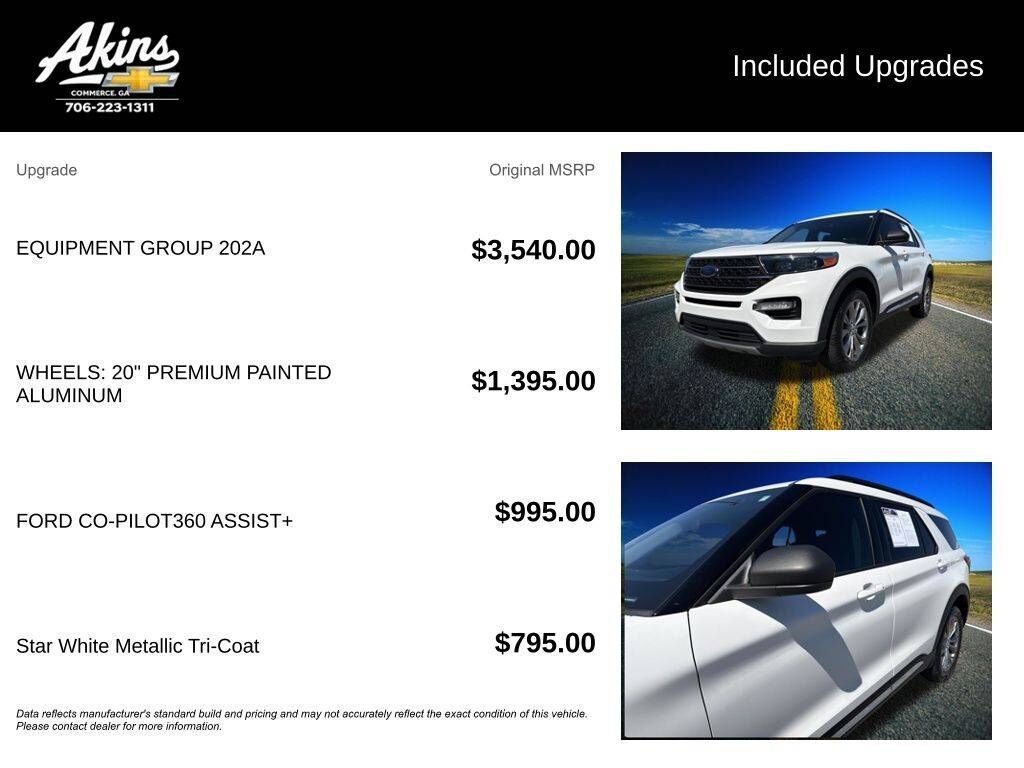 Akins
COMMERCE, GA
706-223-1311

Included Upgrades

| Upgrade | Original MSRP |
|---|---|
| EQUIPMENT GROUP 202A | $3,540.00 |
| WHEELS: 20" PREMIUM PAINTED ALUMINUM | $1,395.00 |
| FORD CO-PILOT360 ASSIST+ | $995.00 |
| Star White Metallic Tri-Coat | $795.00 |

Data reflects manufacturer's standard build and pricing and may not accurately reflect the exact condition of this vehicle. Please contact dealer for more information.